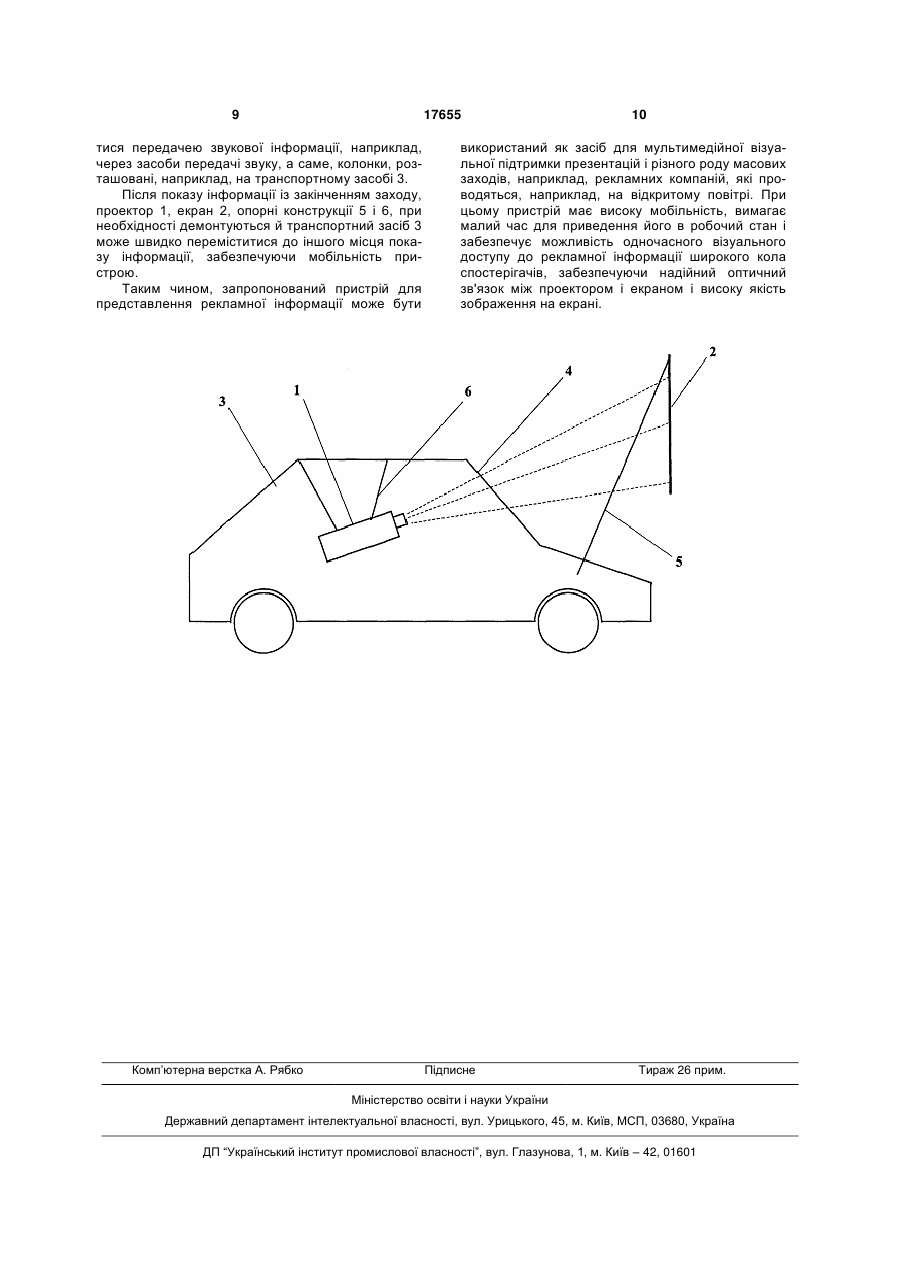 9 17655 10

тися передачею звукової інформації, наприклад, через засоби передачі звуку, а саме, колонки, розташовані, наприклад, на транспортному засобі 3.

Після показу інформації із закінченням заходу, проектор 1, екран 2, опорні конструкції 5 і 6, при необхідності демонтуються й транспортний засіб 3 може швидко переміститися до іншого місця показу інформації, забезпечуючи мобільність пристрою.

Таким чином, запропонований пристрій для представлення рекламної інформації може бути використаний як засіб для мультимедійної візуальної підтримки презентацій і різного роду масових заходів, наприклад, рекламних компаній, які проводяться, наприклад, на відкритому повітрі. При цьому пристрій має високу мобільність, вимагає малий час для приведення його в робочий стан і забезпечує можливість одночасного візуального доступу до рекламної інформації широкого кола спостерігачів, забезпечуючи надійний оптичний зв'язок між проектором і екраном і високу якість зображення на екрані.

3
1
6
4
2
5

Комп'ютерна верстка А. Рябко Підписне Тираж 26 прим.

Міністерство освіти і науки України

Державний департамент інтелектуальної власності, вул. Урицького, 45, м. Київ, МСП, 03680, Україна

ДП "Український інститут промислової власності", вул. Глазунова, 1, м. Київ – 42, 01601